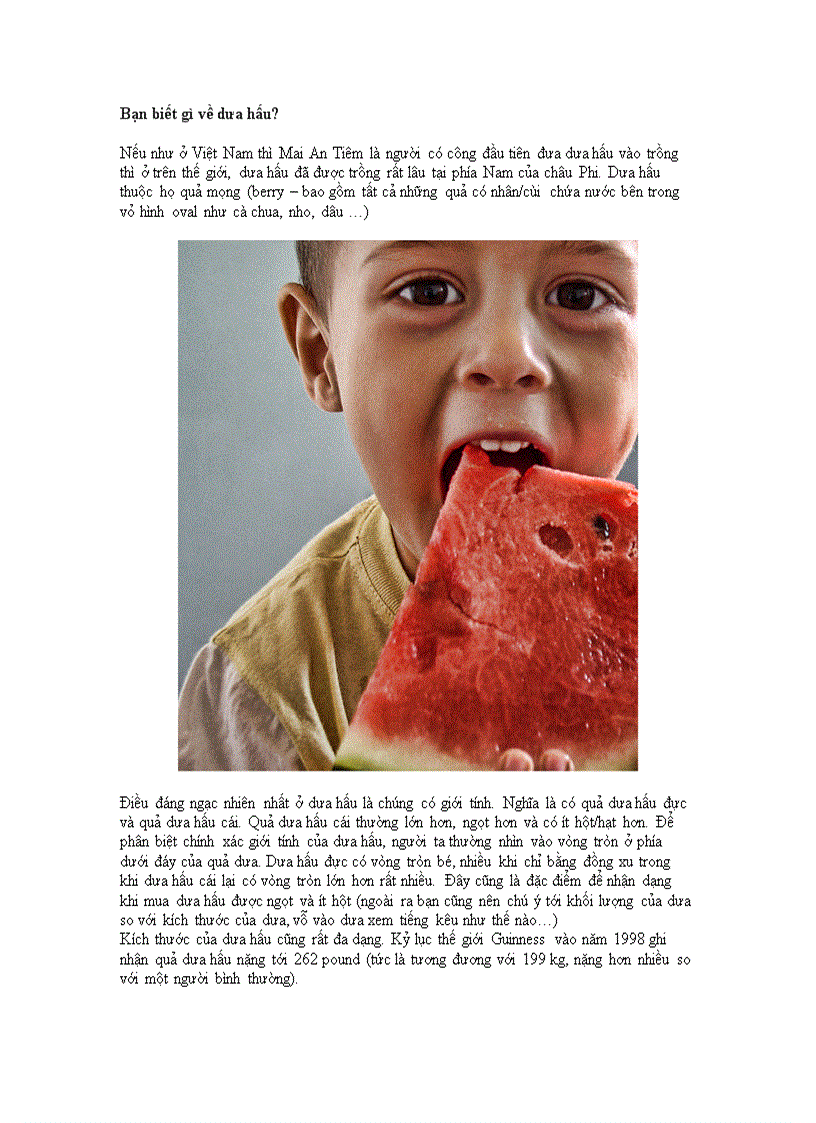 Bạn biết gì về dưa hấu?

Nếu như ở Việt Nam thì Mai An Tiêm là người có công đầu tiên đưa dưa hấu vào trồng thì ở trên thế giới, dưa hấu đã được trồng rất lâu tại phía Nam của châu Phi. Dưa hấu thuộc họ quả mọng (berry – bao gồm tất cả những quả có nhân/cùi chứa nước bên trong vỏ hình oval như cà chua, nho, dâu …)

Điều đáng ngạc nhiên nhất ở dưa hấu là chúng có giới tính. Nghĩa là có quả dưa hấu đực và quả dưa hấu cái. Quả dưa hấu cái thường lớn hơn, ngọt hơn và có ít hột/hạt hơn. Để phân biệt chính xác giới tính của dưa hấu, người ta thường nhìn vào vòng tròn ở phía dưới đáy của quả dưa. Dưa hấu đực có vòng tròn bé, nhiều khi chỉ bằng đồng xu trong khi dưa hấu cái lại có vòng tròn lớn hơn rất nhiều. Đây cũng là đặc điểm để nhận dạng khi mua dưa hấu được ngọt và ít hột (ngoài ra bạn cũng nên chú ý tới khối lượng của dưa so với kích thước của dưa, vỗ vào dưa xem tiếng kêu như thế nào…)
Kích thước của dưa hấu cũng rất đa dạng. Kỷ lục thế giới Guinness vào năm 1998 ghi nhận quả dưa hấu nặng tới 262 pound (tức là tương đương với 199 kg, nặng hơn nhiều so với một người bình thường).